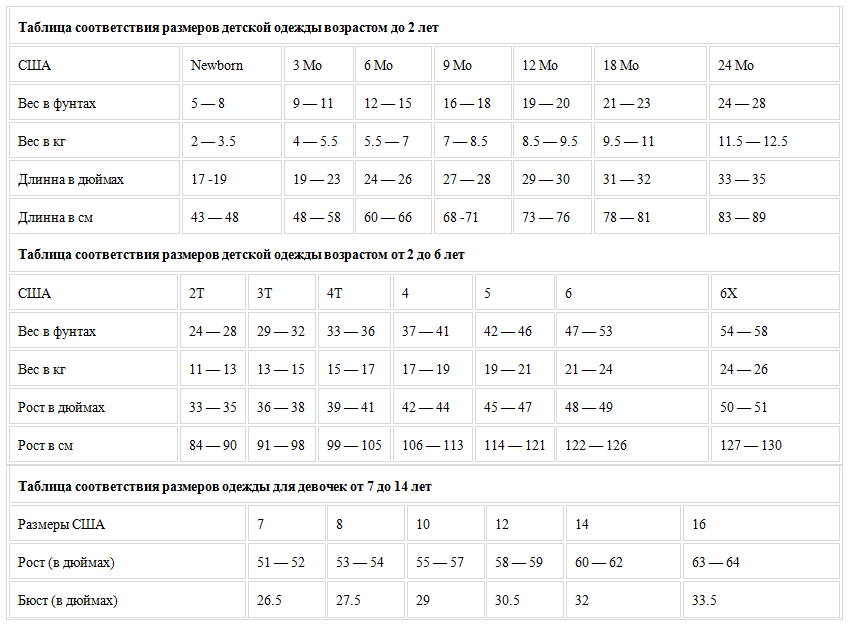 **Таблица соответствия размеров детской одежды возрастом до 2 лет**

| США | Newborn | 3 Mo | 6 Mo | 9 Mo | 12 Mo | 18 Mo | 24 Mo |
|---|---|---|---|---|---|---|---|
| Вес в фунтах | 5 — 8 | 9 — 11 | 12 — 15 | 16 — 18 | 19 — 20 | 21 — 23 | 24 — 28 |
| Вес в кг | 2 — 3.5 | 4 — 5.5 | 5.5 — 7 | 7 — 8.5 | 8.5 — 9.5 | 9.5 — 11 | 11.5 — 12.5 |
| Длинна в дюймах | 17 -19 | 19 — 23 | 24 — 26 | 27 — 28 | 29 — 30 | 31 — 32 | 33 — 35 |
| Длинна в см | 43 — 48 | 48 — 58 | 60 — 66 | 68 -71 | 73 — 76 | 78 — 81 | 83 — 89 |

**Таблица соответствия размеров детской одежды возрастом от 2 до 6 лет**

| США | 2T | 3T | 4T | 4 | 5 | 6 | 6X |
|---|---|---|---|---|---|---|---|
| Вес в фунтах | 24 — 28 | 29 — 32 | 33 — 36 | 37 — 41 | 42 — 46 | 47 — 53 | 54 — 58 |
| Вес в кг | 11 — 13 | 13 — 15 | 15 — 17 | 17 — 19 | 19 — 21 | 21 — 24 | 24 — 26 |
| Рост в дюймах | 33 — 35 | 36 — 38 | 39 — 41 | 42 — 44 | 45 — 47 | 48 — 49 | 50 — 51 |
| Рост в см | 84 — 90 | 91 — 98 | 99 — 105 | 106 — 113 | 114 — 121 | 122 — 126 | 127 — 130 |

**Таблица соответствия размеров одежды для девочек от 7 до 14 лет**

| Размеры США | 7 | 8 | 10 | 12 | 14 | 16 |
|---|---|---|---|---|---|---|
| Рост (в дюймах) | 51 — 52 | 53 — 54 | 55 — 57 | 58 — 59 | 60 — 62 | 63 — 64 |
| Бюст (в дюймах) | 26.5 | 27.5 | 29 | 30.5 | 32 | 33.5 |